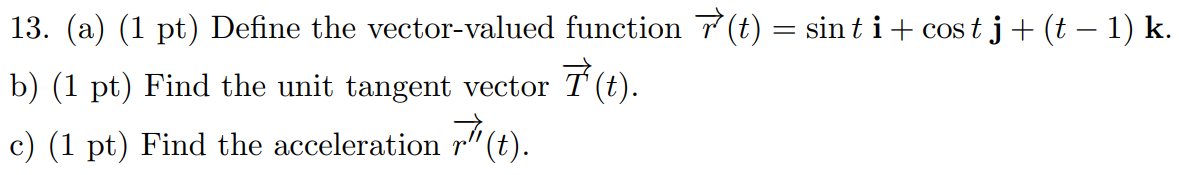 13. (a) (1 pt) Define the vector-valued function $\overrightarrow{r}(t) = \sin t\,\mathbf{i} + \cos t\,\mathbf{j} + (t-1)\,\mathbf{k}$.

b) (1 pt) Find the unit tangent vector $\overrightarrow{T}(t)$.

c) (1 pt) Find the acceleration $\overrightarrow{r''}(t)$.